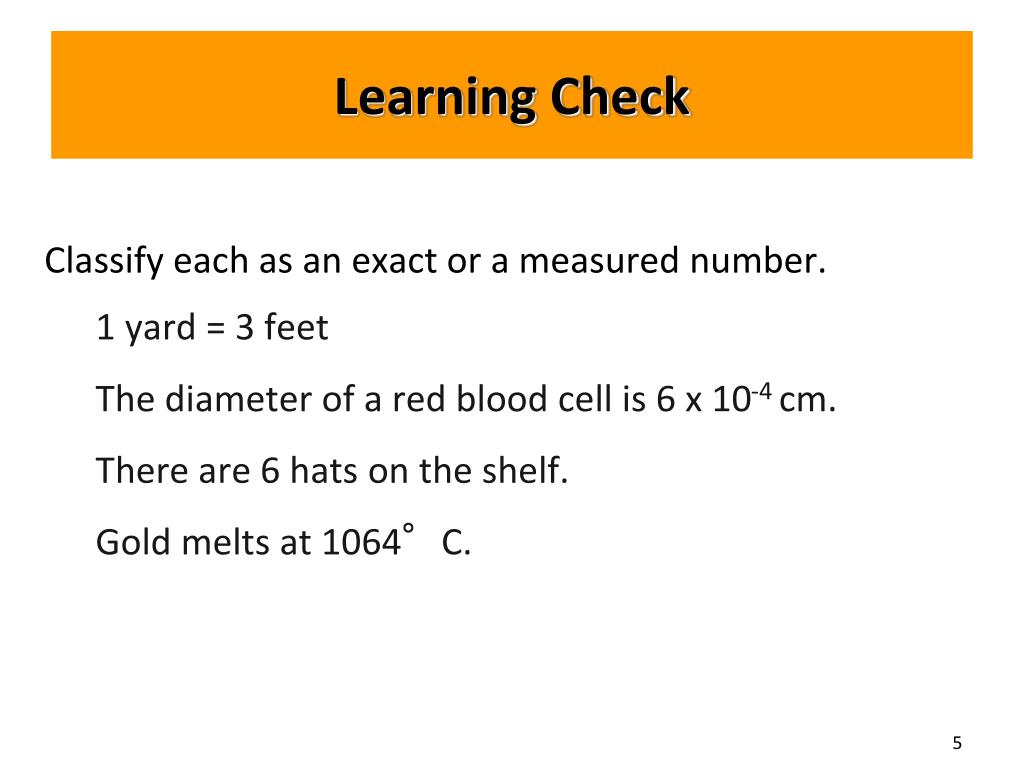 Learning Check

Classify each as an exact or a measured number.

1 yard = 3 feet

The diameter of a red blood cell is $6 \times 10^{-4}$ cm.

There are 6 hats on the shelf.

Gold melts at 1064° C.

5